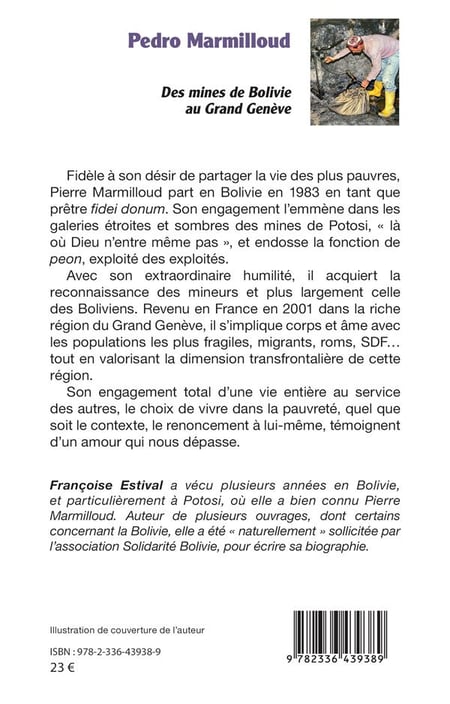 Pedro Marmilloud

Des mines de Bolivie au Grand Genève

Fidèle à son désir de partager la vie des plus pauvres, Pierre Marmilloud part en Bolivie en 1983 en tant que prêtre fidei donum. Son engagement l'emmène dans les galeries étroites et sombres des mines de Potosi, « là où Dieu n'entre même pas », et endosse la fonction de peon, exploité des exploités.

Avec son extraordinaire humilité, il acquiert la reconnaissance des mineurs et plus largement celle des Boliviens. Revenu en France en 2001 dans la riche région du Grand Genève, il s'implique corps et âme avec les populations les plus fragiles, migrants, roms, SDF… tout en valorisant la dimension transfrontalière de cette région.

Son engagement total d'une vie entière au service des autres, le choix de vivre dans la pauvreté, quel que soit le contexte, le renoncement à lui-même, témoignent d'un amour qui nous dépasse.

Françoise Estival a vécu plusieurs années en Bolivie, et particulièrement à Potosi, où elle a bien connu Pierre Marmilloud. Auteur de plusieurs ouvrages, dont certains concernant la Bolivie, elle a été « naturellement » sollicitée par l'association Solidarité Bolivie, pour écrire sa biographie.

Illustration de couverture de l'auteur

ISBN : 978-2-336-43938-9
23 €

9 782336 439389